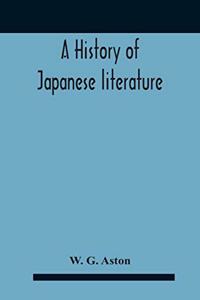 A History of Japanese literature

W. G. Aston